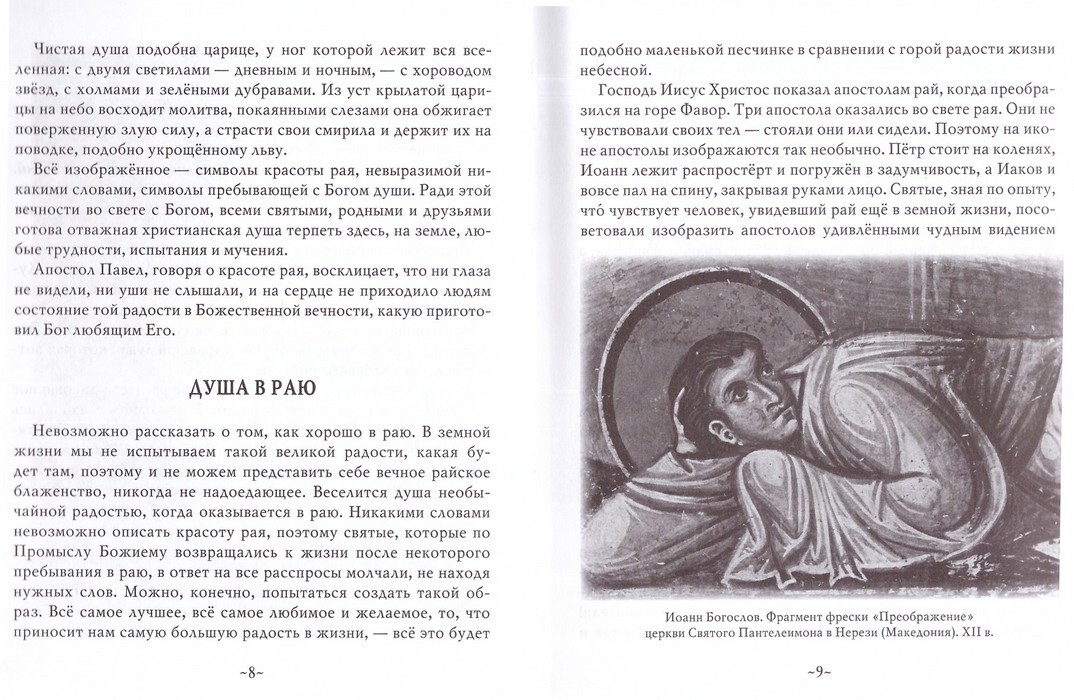 Чистая душа подобна царице, у ног которой лежит вся вселенная: с двумя светилами — дневным и ночным, — с хороводом звёзд, с холмами и зелёными дубравами. Из уст крылатой царицы на небо восходит молитва, покаянными слезами она обжигает поверженную злую силу, а страсти свои смирила и держит их на поводке, подобно укрощённому льву.

Всё изображённое — символы красоты рая, невыразимой никакими словами, символы пребывающей с Богом души. Ради этой вечности во свете с Богом, всеми святыми, родными и друзьями готова отважная христианская душа терпеть здесь, на земле, любые трудности, испытания и мучения.

Апостол Павел, говоря о красоте рая, восклицает, что ни глаза не видели, ни уши не слышали, и на сердце не приходило людям состояние той радости в Божественной вечности, какую приготовил Бог любящим Его.

ДУША В РАЮ

Невозможно рассказать о том, как хорошо в раю. В земной жизни мы не испытываем такой великой радости, какая будет там, поэтому и не можем представить себе вечное райское блаженство, никогда не надоедающее. Веселится душа необычайной радостью, когда оказывается в раю. Никакими словами невозможно описать красоту рая, поэтому святые, которые по Промыслу Божиему возвращались к жизни после некоторого пребывания в раю, в ответ на все расспросы молчали, не находя нужных слов. Можно, конечно, попытаться создать такой образ. Всё самое лучшее, всё самое любимое и желаемое, то, что приносит нам самую большую радость в жизни, — всё это будет

~8~

подобно маленькой песчинке в сравнении с горой радости жизни небесной.

Господь Иисус Христос показал апостолам рай, когда преобразился на горе Фавор. Три апостола оказались во свете рая. Они не чувствовали своих тел — стояли они или сидели. Поэтому на иконе апостолы изображаются так необычно. Пётр стоит на коленях, Иоанн лежит распростёрт и погружён в задумчивость, а Иаков и вовсе пал на спину, закрывая руками лицо. Святые, зная по опыту, что́ чувствует человек, увидевший рай ещё в земной жизни, посоветовали изобразить апостолов удивлёнными чудным видением

Иоанн Богослов. Фрагмент фрески «Преображение» церкви Святого Пантелеимона в Нерези (Македония). XII в.

~9~